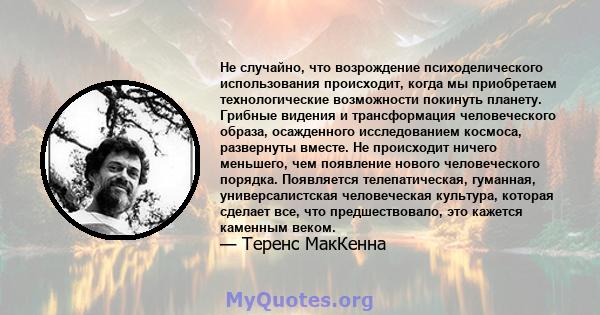 Не случайно, что возрождение психоделического использования происходит, когда мы приобретаем технологические возможности покинуть планету. Грибные видения и трансформация человеческого образа, осажденного исследованием космоса, развернуты вместе. Не происходит ничего меньшего, чем появление нового человеческого порядка. Появляется телепатическая, гуманная, универсалистская человеческая культура, которая сделает все, что предшествовало, это кажется каменным веком.
— Теренс МакКенна

MyQuotes.org